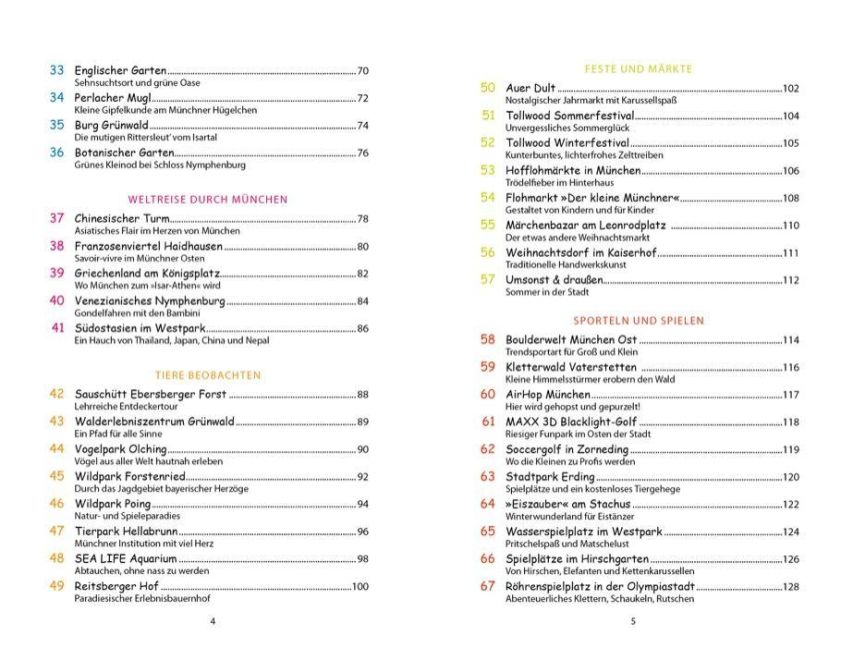 33 Englischer Garten 70
Sehnsuchtsort und grüne Oase

34 Perlacher Mugl 72
Kleine Gipfelkunde am Münchner Hügelchen

35 Burg Grünwald 74
Die mutigen Rittersleut' vom Isartal

36 Botanischer Garten 76
Grünes Kleinod bei Schloss Nymphenburg

WELTREISE DURCH MÜNCHEN

37 Chinesischer Turm 78
Asiatisches Flair im Herzen von München

38 Franzosenviertel Haidhausen 80
Savoir-vivre im Münchner Osten

39 Griechenland am Königsplatz 82
Wo München zum »Isar-Athen« wird

40 Venezianisches Nymphenburg 84
Gondelfahren mit den Bambini

41 Südostasien im Westpark 86
Ein Hauch von Thailand, Japan, China und Nepal

TIERE BEOBACHTEN

42 Sauschütt Ebersberger Forst 88
Lehrreiche Entdeckertour

43 Walderlebniszentrum Grünwald 89
Ein Pfad für alle Sinne

44 Vogelpark Olching 90
Vögel aus aller Welt hautnah erleben

45 Wildpark Forstenried 92
Durch das Jagdgebiet bayerischer Herzöge

46 Wildpark Poing 94
Natur- und Spieleparadies

47 Tierpark Hellabrunn 96
Münchner Institution mit viel Herz

48 SEA LIFE Aquarium 98
Abtauchen, ohne nass zu werden

49 Reitsberger Hof 100
Paradiesischer Erlebnisbauernhof

4

FESTE UND MÄRKTE

50 Auer Dult 102
Nostalgischer Jahrmarkt mit Karussellspaß

51 Tollwood Sommerfestival 104
Unvergessliches Sommerglück

52 Tollwood Winterfestival 105
Kunterbuntes, lichterfrohes Zelttreiben

53 Hofflohmärkte in München 106
Trödelfieber im Hinterhaus

54 Flohmarkt »Der kleine Münchner« 108
Gestaltet von Kindern und für Kinder

55 Märchenbazar am Leonrodplatz 110
Der etwas andere Weihnachtsmarkt

56 Weihnachtsdorf im Kaiserhof 111
Traditionelle Handwerkskunst

57 Umsonst & draußen 112
Sommer in der Stadt

SPORTELN UND SPIELEN

58 Boulderwelt München Ost 114
Trendsportart für Groß und Klein

59 Kletterwald Vaterstetten 116
Kleine Himmelsstürmer erobern den Wald

60 AirHop München 117
Hier wird gehopst und gepurzelt!

61 MAXX 3D Blacklight-Golf 118
Riesiger Funpark im Osten der Stadt

62 Soccergolf in Zorneding 119
Wo die Kleinen zu Profis werden

63 Stadtpark Erding 120
Spielplätze und ein kostenloses Tiergehege

64 »Eiszauber« am Stachus 122
Winterwunderland für Eistänzer

65 Wasserspielplatz im Westpark 124
Pritschelspaß und Matschelust

66 Spielplätze im Hirschgarten 126
Von Hirschen, Elefanten und Kettenkarussellen

67 Röhrenspielplatz in der Olympiastadt 128
Abenteuerliches Klettern, Schaukeln, Rutschen

5